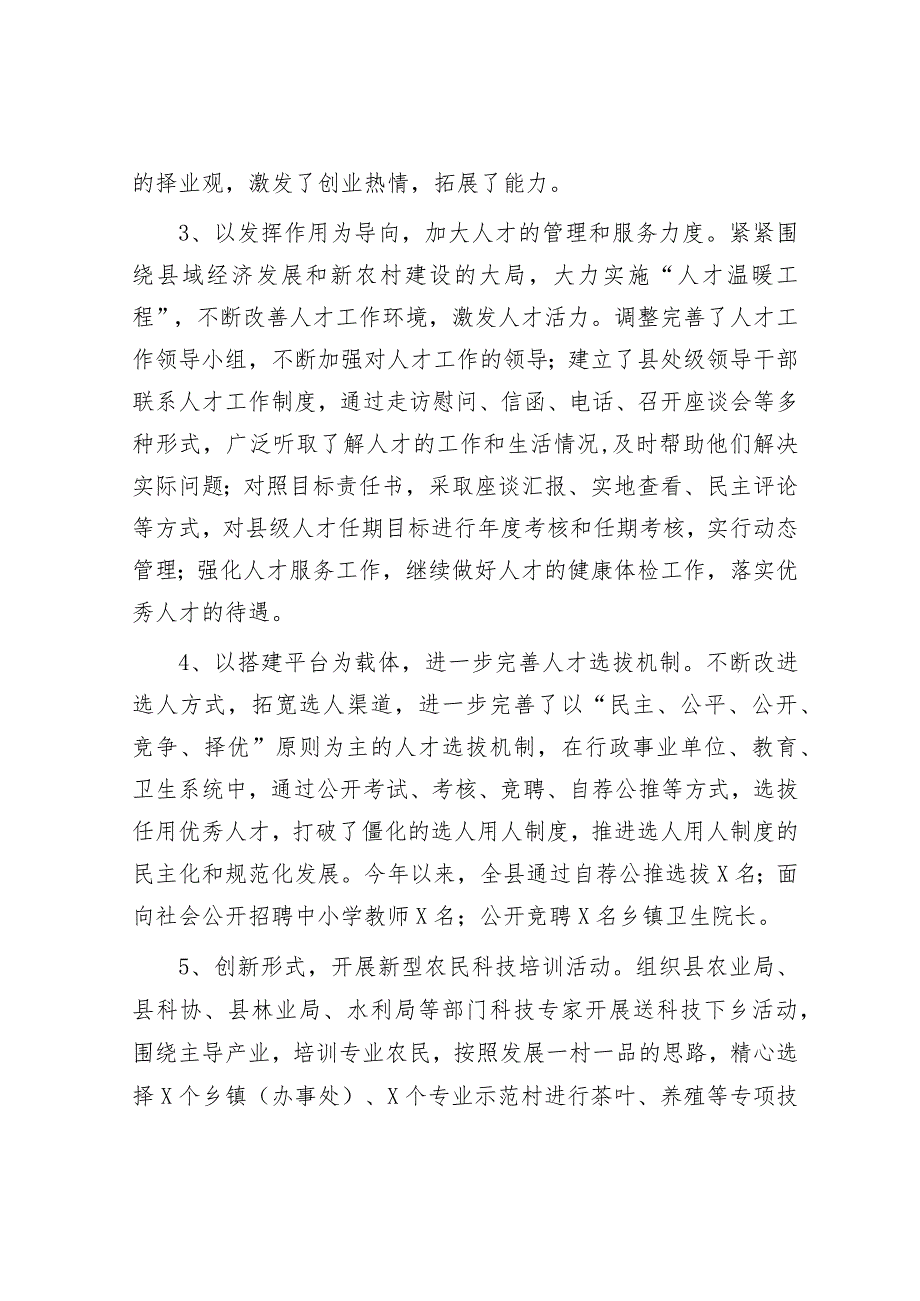 的择业观，激发了创业热情，拓展了能力。

3、以发挥作用为导向，加大人才的管理和服务力度。紧紧围绕县域经济发展和新农村建设的大局，大力实施“人才温暖工程”，不断改善人才工作环境，激发人才活力。调整完善了人才工作领导小组，不断加强对人才工作的领导；建立了县处级领导干部联系人才工作制度，通过走访慰问、信函、电话、召开座谈会等多种形式，广泛听取了解人才的工作和生活情况，及时帮助他们解决实际问题；对照目标责任书，采取座谈汇报、实地查看、民主评论等方式，对县级人才任期目标进行年度考核和任期考核，实行动态管理；强化人才服务工作，继续做好人才的健康体检工作，落实优秀人才的待遇。

4、以搭建平台为载体，进一步完善人才选拔机制。不断改进选人方式，拓宽选人渠道，进一步完善了以“民主、公平、公开、竞争、择优”原则为主的人才选拔机制，在行政事业单位、教育、卫生系统中，通过公开考试、考核、竞聘、自荐公推等方式，选拔任用优秀人才，打破了僵化的选人用人制度，推进选人用人制度的民主化和规范化发展。今年以来，全县通过自荐公推选拔X名；面向社会公开招聘中小学教师X名；公开竞聘X名乡镇卫生院长。

5、创新形式，开展新型农民科技培训活动。组织县农业局、县科协、县林业局、水利局等部门科技专家开展送科技下乡活动，围绕主导产业，培训专业农民，按照发展一村一品的思路，精心选择X个乡镇（办事处）、X个专业示范村进行茶叶、养殖等专项技